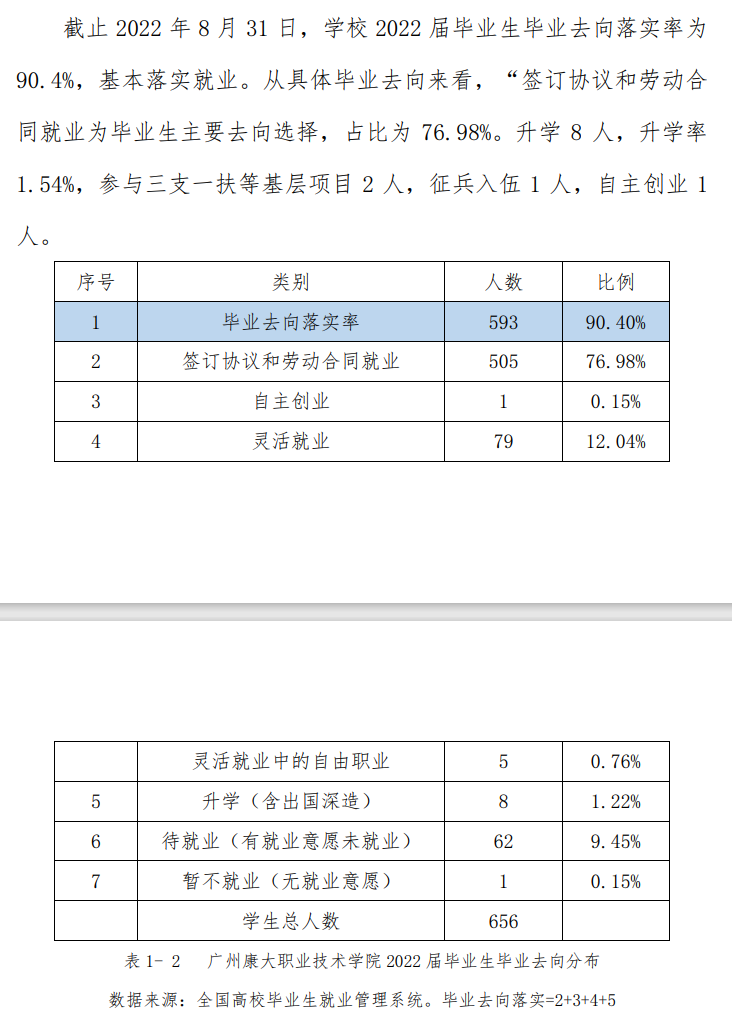 截止 2022 年 8 月 31 日，学校 2022 届毕业生毕业去向落实率为 90.4%，基本落实就业。从具体毕业去向来看，“签订协议和劳动合同就业为毕业生主要去向选择，占比为 76.98%。升学 8 人，升学率 1.54%，参与三支一扶等基层项目 2 人，征兵入伍 1 人，自主创业 1 人。

| 序号 | 类别 | 人数 | 比例 |
|---|---|---|---|
| 1 | 毕业去向落实率 | 593 | 90.40% |
| 2 | 签订协议和劳动合同就业 | 505 | 76.98% |
| 3 | 自主创业 | 1 | 0.15% |
| 4 | 灵活就业 | 79 | 12.04% |

| | 灵活就业中的自由职业 | 5 | 0.76% |
|---|---|---|---|
| 5 | 升学（含出国深造） | 8 | 1.22% |
| 6 | 待就业（有就业意愿未就业） | 62 | 9.45% |
| 7 | 暂不就业（无就业意愿） | 1 | 0.15% |
| | 学生总人数 | 656 | |

表 1- 2　广州康大职业技术学院 2022 届毕业生毕业去向分布

数据来源：全国高校毕业生就业管理系统。毕业去向落实=2+3+4+5